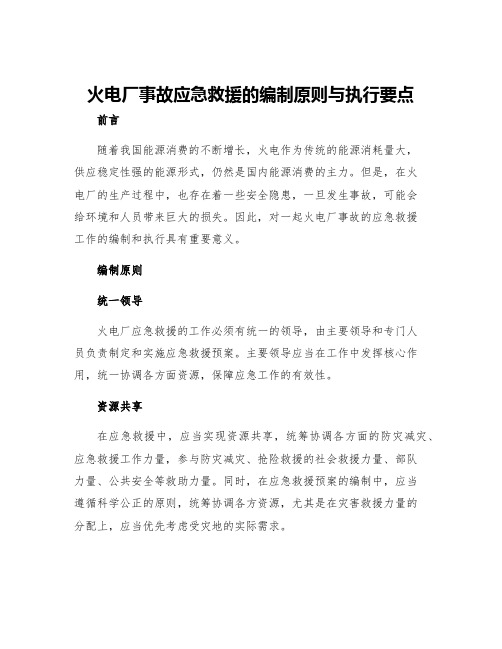 火电厂事故应急救援的编制原则与执行要点

前言

随着我国能源消费的不断增长，火电作为传统的能源消耗量大，供应稳定性强的能源形式，仍然是国内能源消费的主力。但是，在火电厂的生产过程中，也存在着一些安全隐患，一旦发生事故，可能会给环境和人员带来巨大的损失。因此，对一起火电厂事故的应急救援工作的编制和执行具有重要意义。

编制原则

统一领导

火电厂应急救援的工作必须有统一的领导，由主要领导和专门人员负责制定和实施应急救援预案。主要领导应当在工作中发挥核心作用，统一协调各方面资源，保障应急工作的有效性。

资源共享

在应急救援中，应当实现资源共享，统筹协调各方面的防灾减灾、应急救援工作力量，参与防灾减灾、抢险救援的社会救援力量、部队力量、公共安全等救助力量。同时，在应急救援预案的编制中，应当遵循科学公正的原则，统筹协调各方资源，尤其是在灾害救援力量的分配上，应当优先考虑受灾地的实际需求。